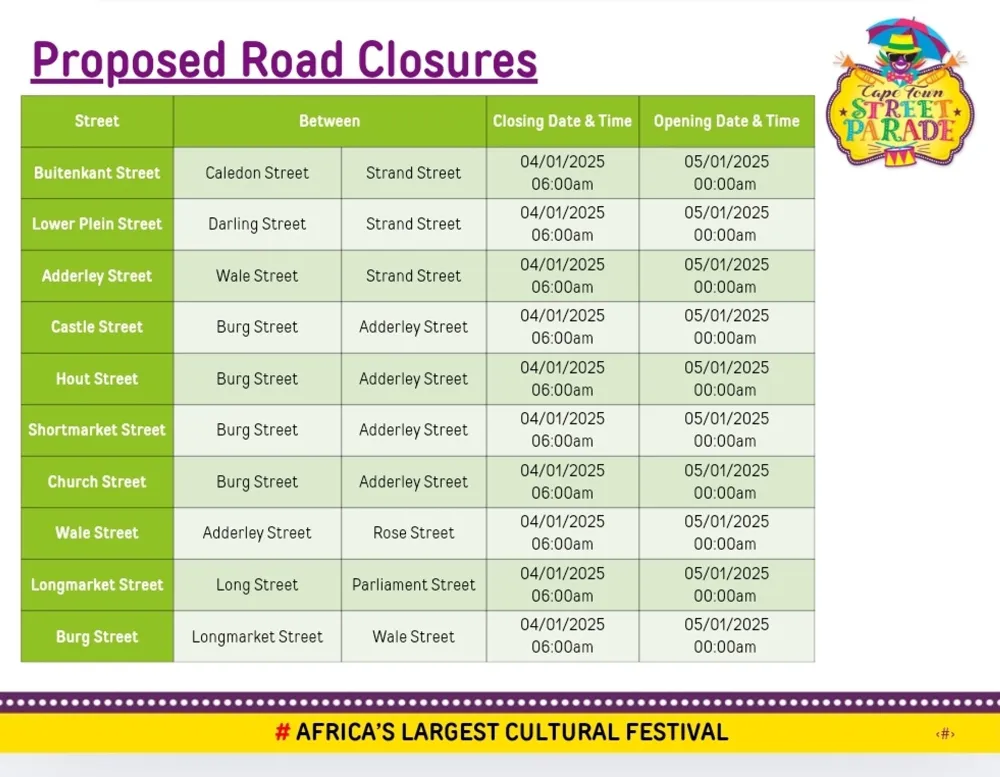 Proposed Road Closures

Cape Town STREET PARADE

| Street | Between | | Closing Date & Time | Opening Date & Time |
|---|---|---|---|---|
| Buitenkant Street | Caledon Street | Strand Street | 04/01/2025 06:00am | 05/01/2025 00:00am |
| Lower Plein Street | Darling Street | Strand Street | 04/01/2025 06:00am | 05/01/2025 00:00am |
| Adderley Street | Wale Street | Strand Street | 04/01/2025 06:00am | 05/01/2025 00:00am |
| Castle Street | Burg Street | Adderley Street | 04/01/2025 06:00am | 05/01/2025 00:00am |
| Hout Street | Burg Street | Adderley Street | 04/01/2025 06:00am | 05/01/2025 00:00am |
| Shortmarket Street | Burg Street | Adderley Street | 04/01/2025 06:00am | 05/01/2025 00:00am |
| Church Street | Burg Street | Adderley Street | 04/01/2025 06:00am | 05/01/2025 00:00am |
| Wale Street | Adderley Street | Rose Street | 04/01/2025 06:00am | 05/01/2025 00:00am |
| Longmarket Street | Long Street | Parliament Street | 04/01/2025 06:00am | 05/01/2025 00:00am |
| Burg Street | Longmarket Street | Wale Street | 04/01/2025 06:00am | 05/01/2025 00:00am |

# AFRICA'S LARGEST CULTURAL FESTIVAL

‹#›